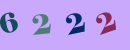 6 2 2 2